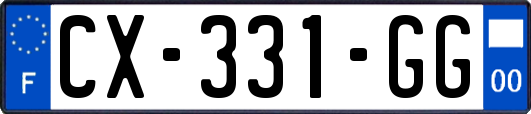 F
CX-331-GG
00